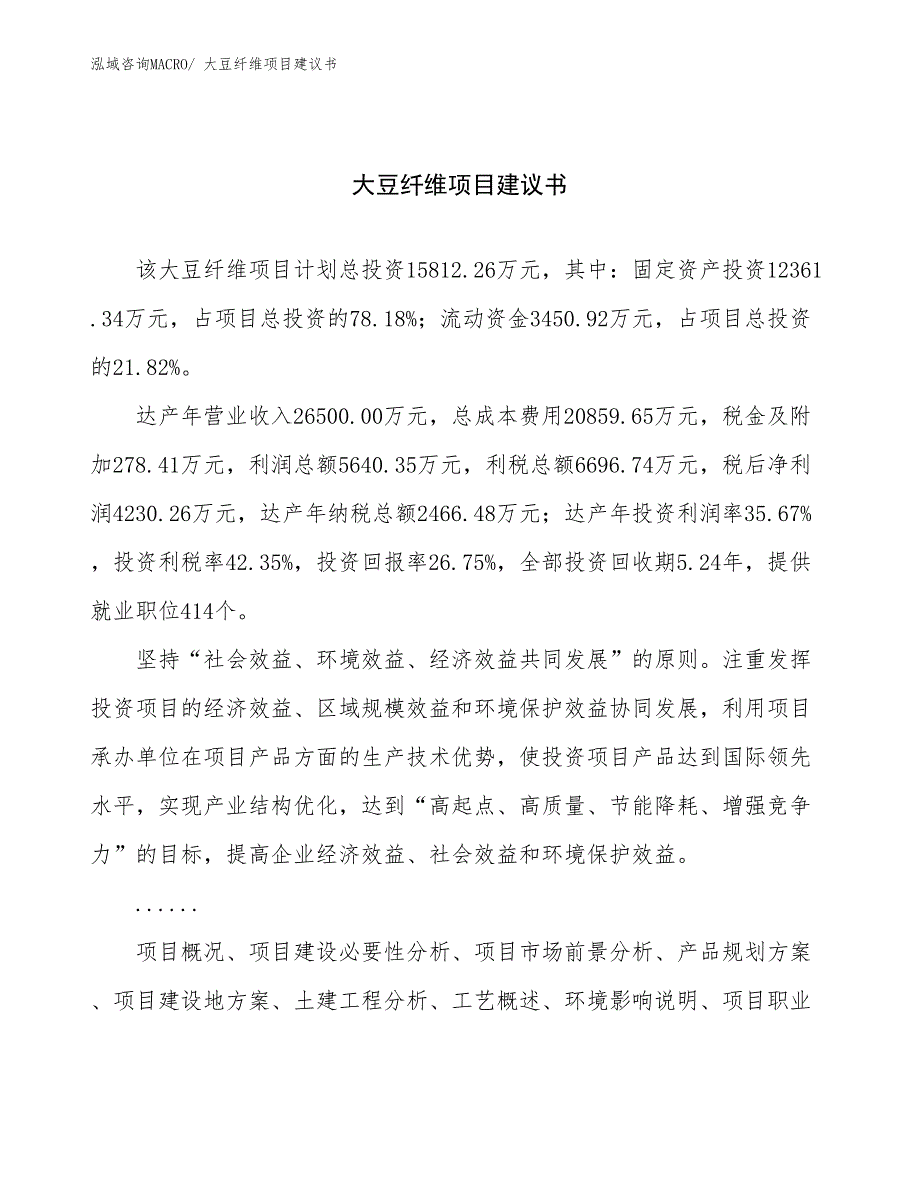 泓域咨询MACRO/ 大豆纤维项目建议书

大豆纤维项目建议书

该大豆纤维项目计划总投资15812.26万元，其中：固定资产投资12361.34万元，占项目总投资的78.18%；流动资金3450.92万元，占项目总投资的21.82%。

达产年营业收入26500.00万元，总成本费用20859.65万元，税金及附加278.41万元，利润总额5640.35万元，利税总额6696.74万元，税后净利润4230.26万元，达产年纳税总额2466.48万元；达产年投资利润率35.67%，投资利税率42.35%，投资回报率26.75%，全部投资回收期5.24年，提供就业职位414个。

坚持“社会效益、环境效益、经济效益共同发展”的原则。注重发挥投资项目的经济效益、区域规模效益和环境保护效益协同发展，利用项目承办单位在项目产品方面的生产技术优势，使投资项目产品达到国际领先水平，实现产业结构优化，达到“高起点、高质量、节能降耗、增强竞争力”的目标，提高企业经济效益、社会效益和环境保护效益。

......

项目概况、项目建设必要性分析、项目市场前景分析、产品规划方案、项目建设地方案、土建工程分析、工艺概述、环境影响说明、项目职业